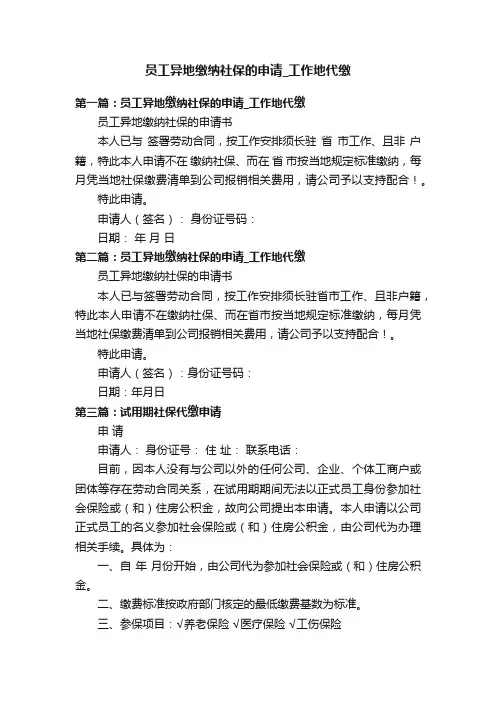 员工异地缴纳社保的申请_工作地代缴

第一篇：员工异地缴纳社保的申请_工作地代缴

员工异地缴纳社保的申请书

本人已与 签署劳动合同，按工作安排须长驻 省 市工作、且非 户籍，特此本人申请不在 缴纳社保、而在 省 市按当地规定标准缴纳，每月凭当地社保缴费清单到公司报销相关费用，请公司予以支持配合！。

特此申请。

申请人（签名）： 身份证号码：

日期： 年 月 日

第二篇：员工异地缴纳社保的申请_工作地代缴

员工异地缴纳社保的申请书

本人已与签署劳动合同，按工作安排须长驻省市工作、且非户籍，特此本人申请不在缴纳社保、而在省市按当地规定标准缴纳，每月凭当地社保缴费清单到公司报销相关费用，请公司予以支持配合！。

特此申请。

申请人（签名）：身份证号码：

日期：年月日

第三篇：试用期社保代缴申请

申 请

申请人： 身份证号： 住 址： 联系电话：

目前，因本人没有与公司以外的任何公司、企业、个体工商户或团体等存在劳动合同关系，在试用期期间无法以正式员工身份参加社会保险或（和）住房公积金，故向公司提出本申请。本人申请以公司正式员工的名义参加社会保险或（和）住房公积金，由公司代为办理相关手续。具体为：

一、自 年 月份开始，由公司代为参加社会保险或（和）住房公积金。

二、缴费标准按政府部门核定的最低缴费基数为标准。

三、参保项目：√养老保险 √医疗保险 √工伤保险